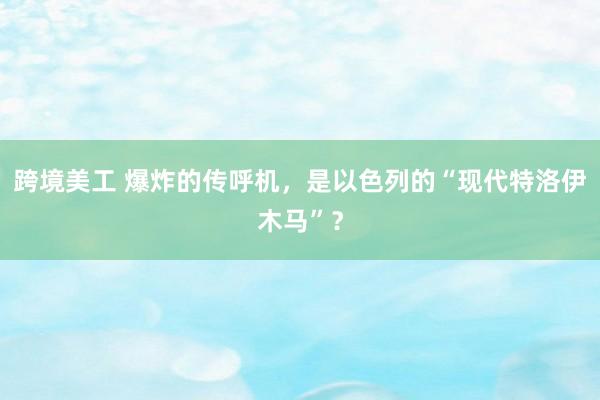 跨境美工 爆炸的传呼机，是以色列的“现代特洛伊木马”？